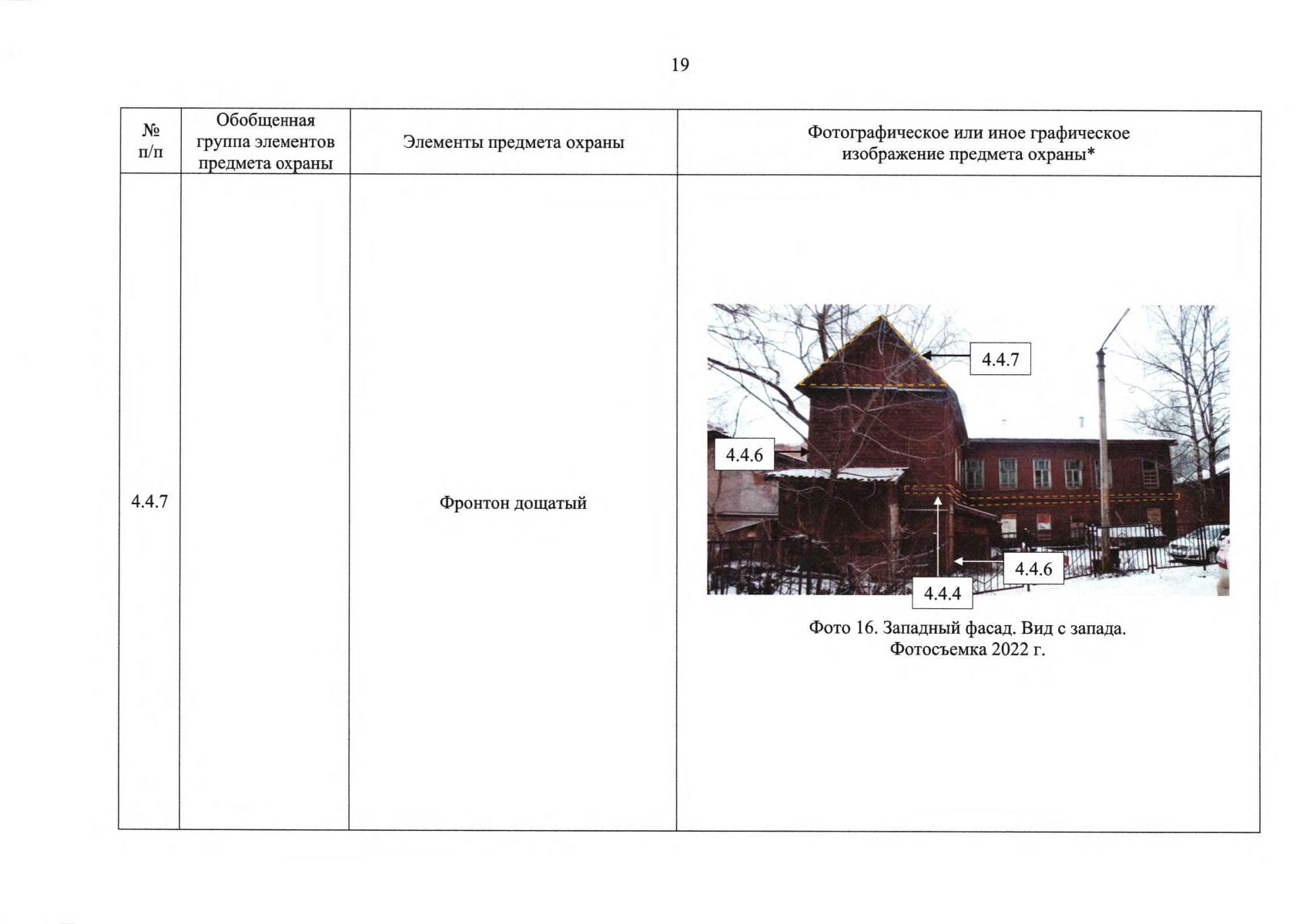 19

| № п/п | Обобщенная группа элементов предмета охраны | Элементы предмета охраны | Фотографическое или иное графическое изображение предмета охраны* |
|---|---|---|---|
| 4.4.7 | | Фронтон дощатый | 4.4.7 4.4.6 4.4.6 4.4.4 Фото 16. Западный фасад. Вид с запада. Фотосъемка 2022 г. |